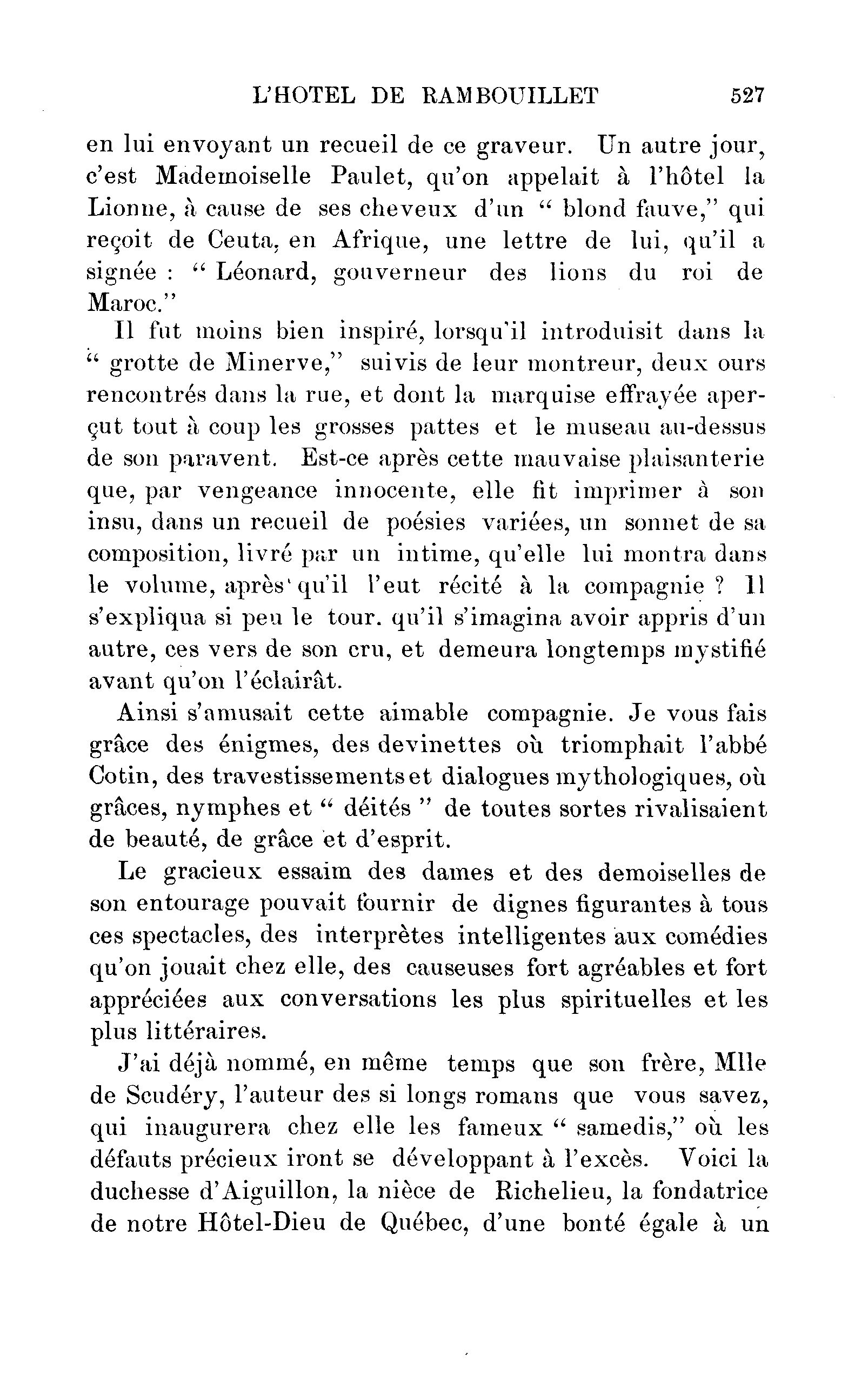 L'HOTEL DE RAMBOUILLET 527

en lui envoyant un recueil de ce graveur. Un autre jour, c'est Mademoiselle Paulet, qu'on appelait à l'hôtel la Lionne, à cause de ses cheveux d'un " blond fauve," qui reçoit de Ceuta, en Afrique, une lettre de lui, qu'il a signée : " Léonard, gouverneur des lions du roi de Maroc."

Il fut moins bien inspiré, lorsqu'il introduisit dans la " grotte de Minerve," suivis de leur montreur, deux ours rencontrés dans la rue, et dont la marquise effrayée aperçut tout à coup les grosses pattes et le museau au-dessus de son paravent. Est-ce après cette mauvaise plaisanterie que, par vengeance innocente, elle fit imprimer à son insu, dans un recueil de poésies variées, un sonnet de sa composition, livré par un intime, qu'elle lui montra dans le volume, après qu'il l'eut récité à la compagnie ? Il s'expliqua si peu le tour. qu'il s'imagina avoir appris d'un autre, ces vers de son cru, et demeura longtemps mystifié avant qu'on l'éclairât.

Ainsi s'amusait cette aimable compagnie. Je vous fais grâce des énigmes, des devinettes où triomphait l'abbé Cotin, des travestissements et dialogues mythologiques, où grâces, nymphes et " déités " de toutes sortes rivalisaient de beauté, de grâce et d'esprit.

Le gracieux essaim des dames et des demoiselles de son entourage pouvait fournir de dignes figurantes à tous ces spectacles, des interprètes intelligentes aux comédies qu'on jouait chez elle, des causeuses fort agréables et fort appréciées aux conversations les plus spirituelles et les plus littéraires.

J'ai déjà nommé, en même temps que son frère, Mlle de Scudéry, l'auteur des si longs romans que vous savez, qui inaugurera chez elle les fameux " samedis," où les défauts précieux iront se développant à l'excès. Voici la duchesse d'Aiguillon, la nièce de Richelieu, la fondatrice de notre Hôtel-Dieu de Québec, d'une bonté égale à un